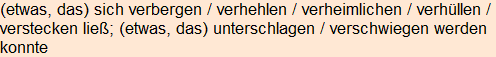 (etwas, das) sich verbergen / verhehlen / verheimlichen / verhüllen / verstecken ließ; (etwas, das) unterschlagen / verschwiegen werden konnte